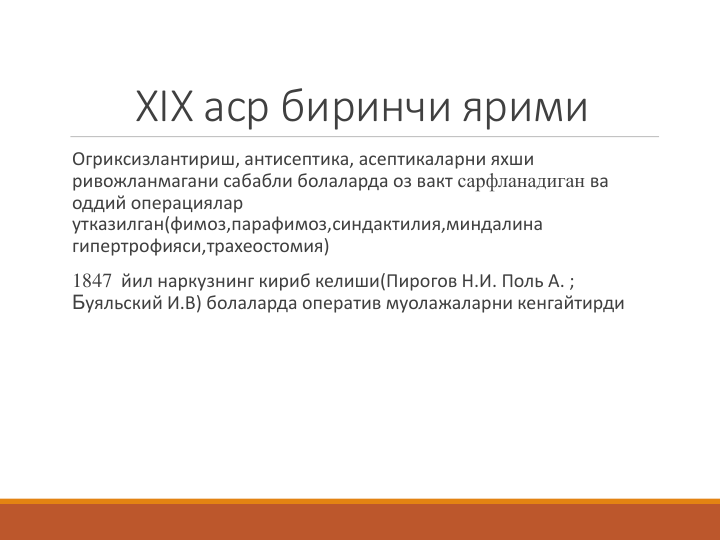 XIX аср биринчи ярими

Огриксизлантириш, антисептика, асептикаларни яхши ривожланмагани сабабли болаларда оз вакт сарфланадиган ва оддий операциялар утказилган(фимоз,парафимоз,синдактилия,миндалина гипертрофияси,трахеостомия)

1847 йил наркузнинг кириб келиши(Пирогов Н.И. Поль А. ; Буяльский И.В) болаларда оператив муолажаларни кенгайтирди